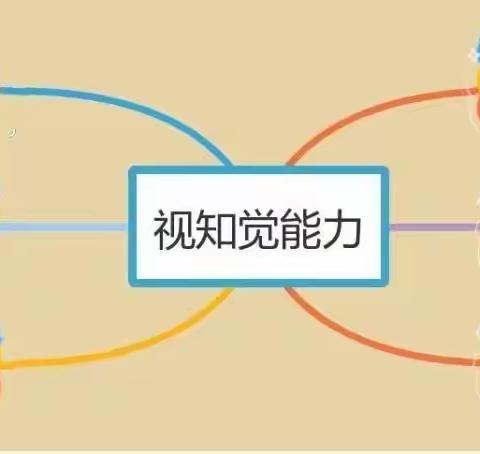 视知觉能力